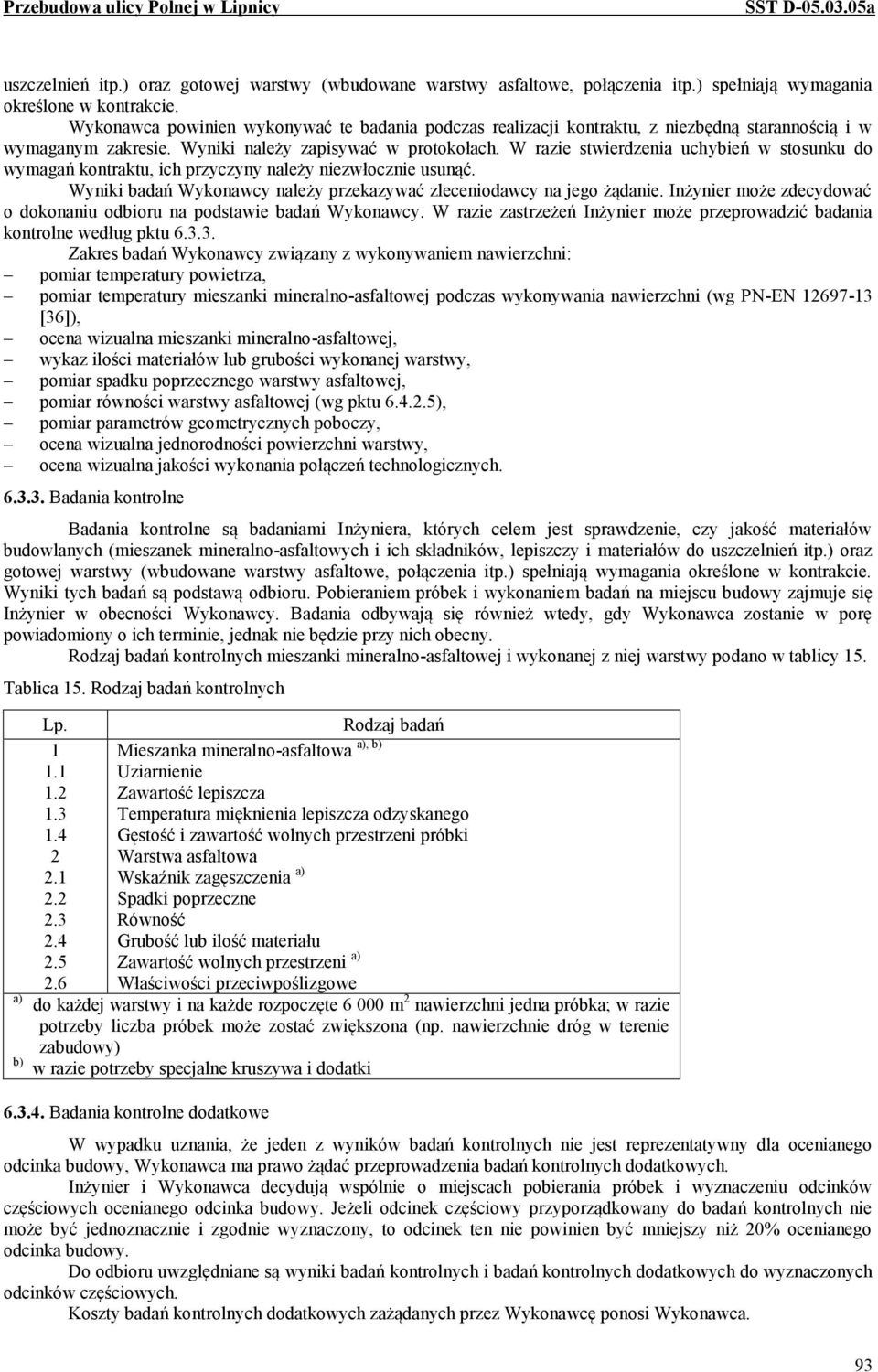 Przebudowa ulicy Polnej w Lipnicy SST D-05.03.05a

uszczelnień itp.) oraz gotowej warstwy (wbudowane warstwy asfaltowe, połączenia itp.) spełniają wymagania określone w kontrakcie.

Wykonawca powinien wykonywać te badania podczas realizacji kontraktu, z niezbędną starannością i w wymaganym zakresie. Wyniki należy zapisywać w protokołach. W razie stwierdzenia uchybień w stosunku do wymagań kontraktu, ich przyczyny należy niezwłocznie usunąć.

Wyniki badań Wykonawcy należy przekazywać zleceniodawcy na jego żądanie. Inżynier może zdecydować o dokonaniu odbioru na podstawie badań Wykonawcy. W razie zastrzeżeń Inżynier może przeprowadzić badania kontrolne według pktu 6.3.3.

Zakres badań Wykonawcy związany z wykonywaniem nawierzchni:
– pomiar temperatury powietrza,
– pomiar temperatury mieszanki mineralno-asfaltowej podczas wykonywania nawierzchni (wg PN-EN 12697-13 [36]),
– ocena wizualna mieszanki mineralno-asfaltowej,
– wykaz ilości materiałów lub grubości wykonanej warstwy,
– pomiar spadku poprzecznego warstwy asfaltowej,
– pomiar równości warstwy asfaltowej (wg pktu 6.4.2.5),
– pomiar parametrów geometrycznych poboczy,
– ocena wizualna jednorodności powierzchni warstwy,
– ocena wizualna jakości wykonania połączeń technologicznych.

6.3.3. Badania kontrolne

Badania kontrolne są badaniami Inżyniera, których celem jest sprawdzenie, czy jakość materiałów budowlanych (mieszanek mineralno-asfaltowych i ich składników, lepiszczy i materiałów do uszczelnień itp.) oraz gotowej warstwy (wbudowane warstwy asfaltowe, połączenia itp.) spełniają wymagania określone w kontrakcie. Wyniki tych badań są podstawą odbioru. Pobieraniem próbek i wykonaniem badań na miejscu budowy zajmuje się Inżynier w obecności Wykonawcy. Badania odbywają się również wtedy, gdy Wykonawca zostanie w porę powiadomiony o ich terminie, jednak nie będzie przy nich obecny.

Rodzaj badań kontrolnych mieszanki mineralno-asfaltowej i wykonanej z niej warstwy podano w tablicy 15.

Tablica 15. Rodzaj badań kontrolnych

| Lp. | Rodzaj badań |
|---|---|
| 1 | Mieszanka mineralno-asfaltowa $^{a), b)}$ |
| 1.1 | Uziarnienie |
| 1.2 | Zawartość lepiszcza |
| 1.3 | Temperatura mięknienia lepiszcza odzyskanego |
| 1.4 | Gęstość i zawartość wolnych przestrzeni próbki |
| 2 | Warstwa asfaltowa |
| 2.1 | Wskaźnik zagęszczenia $^{a)}$ |
| 2.2 | Spadki poprzeczne |
| 2.3 | Równość |
| 2.4 | Grubość lub ilość materiału |
| 2.5 | Zawartość wolnych przestrzeni $^{a)}$ |
| 2.6 | Właściwości przeciwpoślizgowe |

$^{a)}$ do każdej warstwy i na każde rozpoczęte 6 000 $m^2$ nawierzchni jedna próbka; w razie potrzeby liczba próbek może zostać zwiększona (np. nawierzchnie dróg w terenie zabudowy)
$^{b)}$ w razie potrzeby specjalne kruszywa i dodatki

6.3.4. Badania kontrolne dodatkowe

W wypadku uznania, że jeden z wyników badań kontrolnych nie jest reprezentatywny dla ocenianego odcinka budowy, Wykonawca ma prawo żądać przeprowadzenia badań kontrolnych dodatkowych.

Inżynier i Wykonawca decydują wspólnie o miejscach pobierania próbek i wyznaczeniu odcinków częściowych ocenianego odcinka budowy. Jeżeli odcinek częściowy przyporządkowany do badań kontrolnych nie może być jednoznacznie i zgodnie wyznaczony, to odcinek ten nie powinien być mniejszy niż 20% ocenianego odcinka budowy.

Do odbioru uwzględniane są wyniki badań kontrolnych i badań kontrolnych dodatkowych do wyznaczonych odcinków częściowych.

Koszty badań kontrolnych dodatkowych zażądanych przez Wykonawcę ponosi Wykonawca.

93